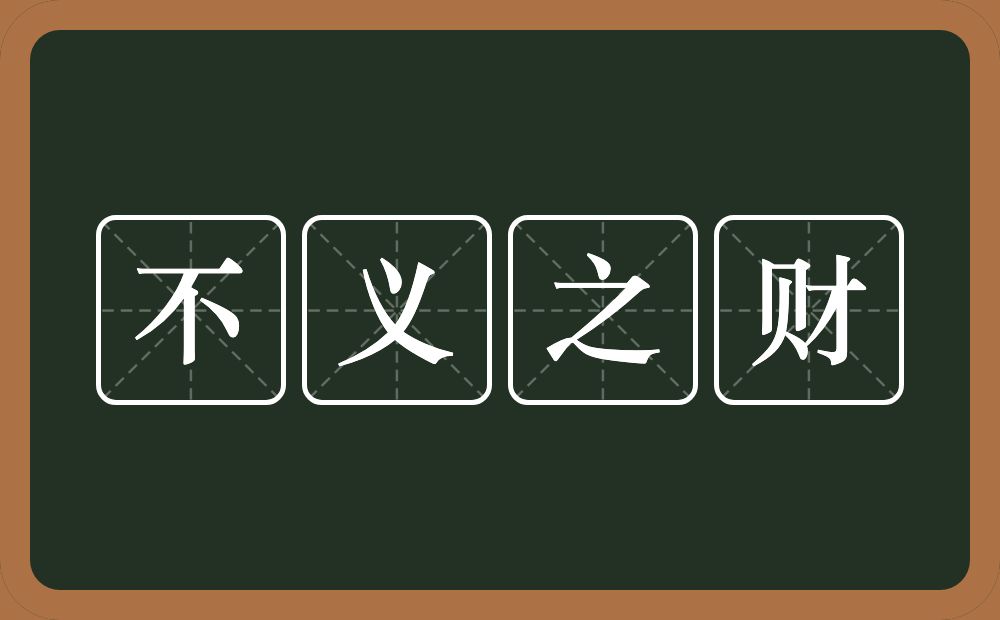 不义之财